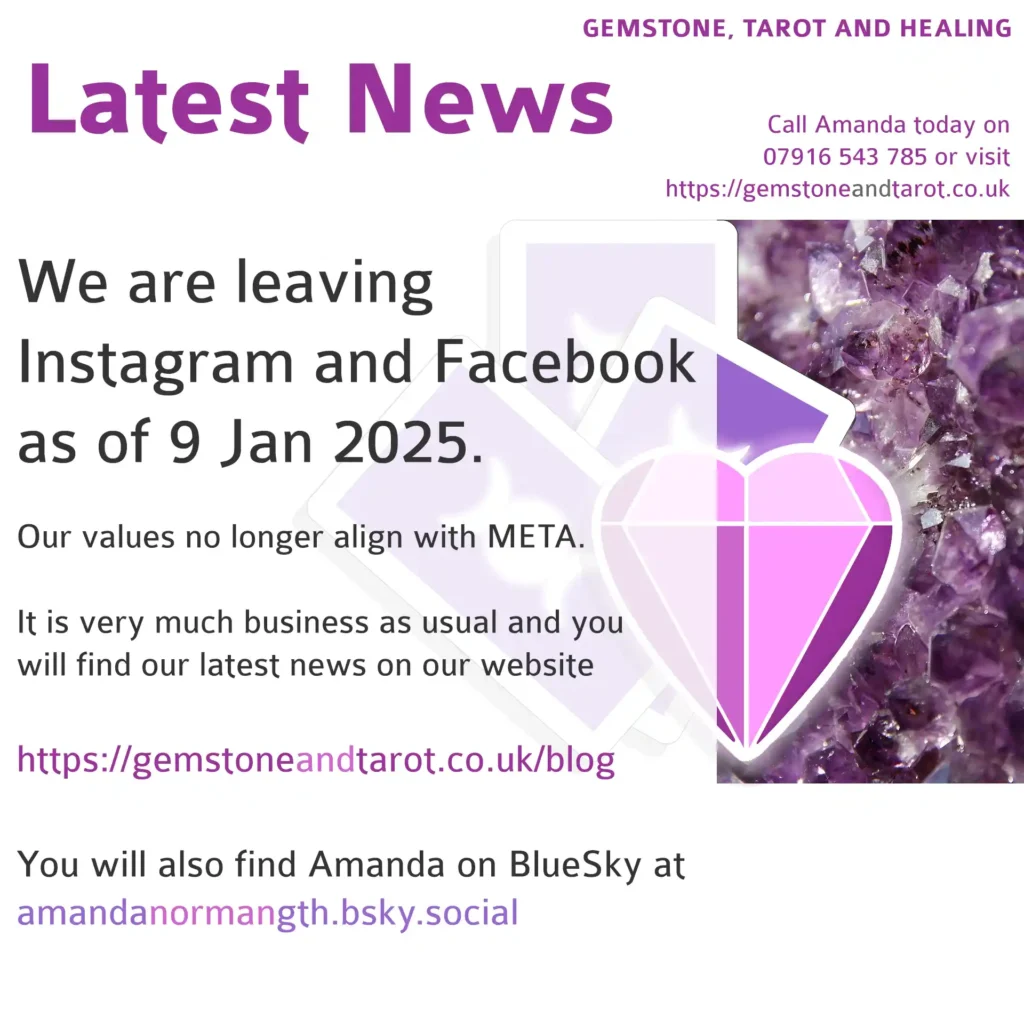 GEMSTONE, TAROT AND HEALING

Latest News

Call Amanda today on 07916 543 785 or visit https://gemstoneandtarot.co.uk

We are leaving Instagram and Facebook as of 9 Jan 2025.

Our values no longer align with META.

It is very much business as usual and you will find our latest news on our website

https://gemstoneandtarot.co.uk/blog

You will also find Amanda on BlueSky at amandanormangth.bsky.social